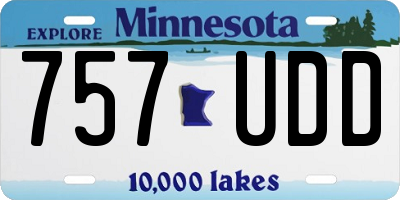 EXPLORE Minnesota

757 UDD

10,000 lakes